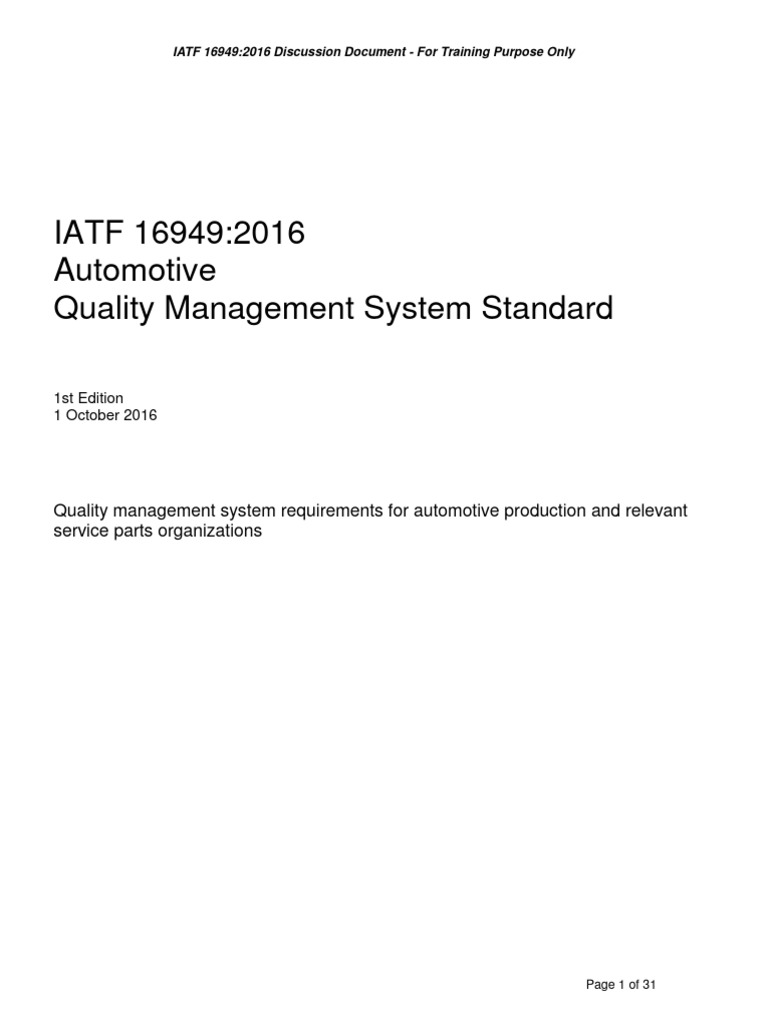 IATF 16949:2016 Discussion Document - For Training Purpose Only

IATF 16949:2016
Automotive
Quality Management System Standard

1st Edition
1 October 2016

Quality management system requirements for automotive production and relevant service parts organizations

Page 1 of 31